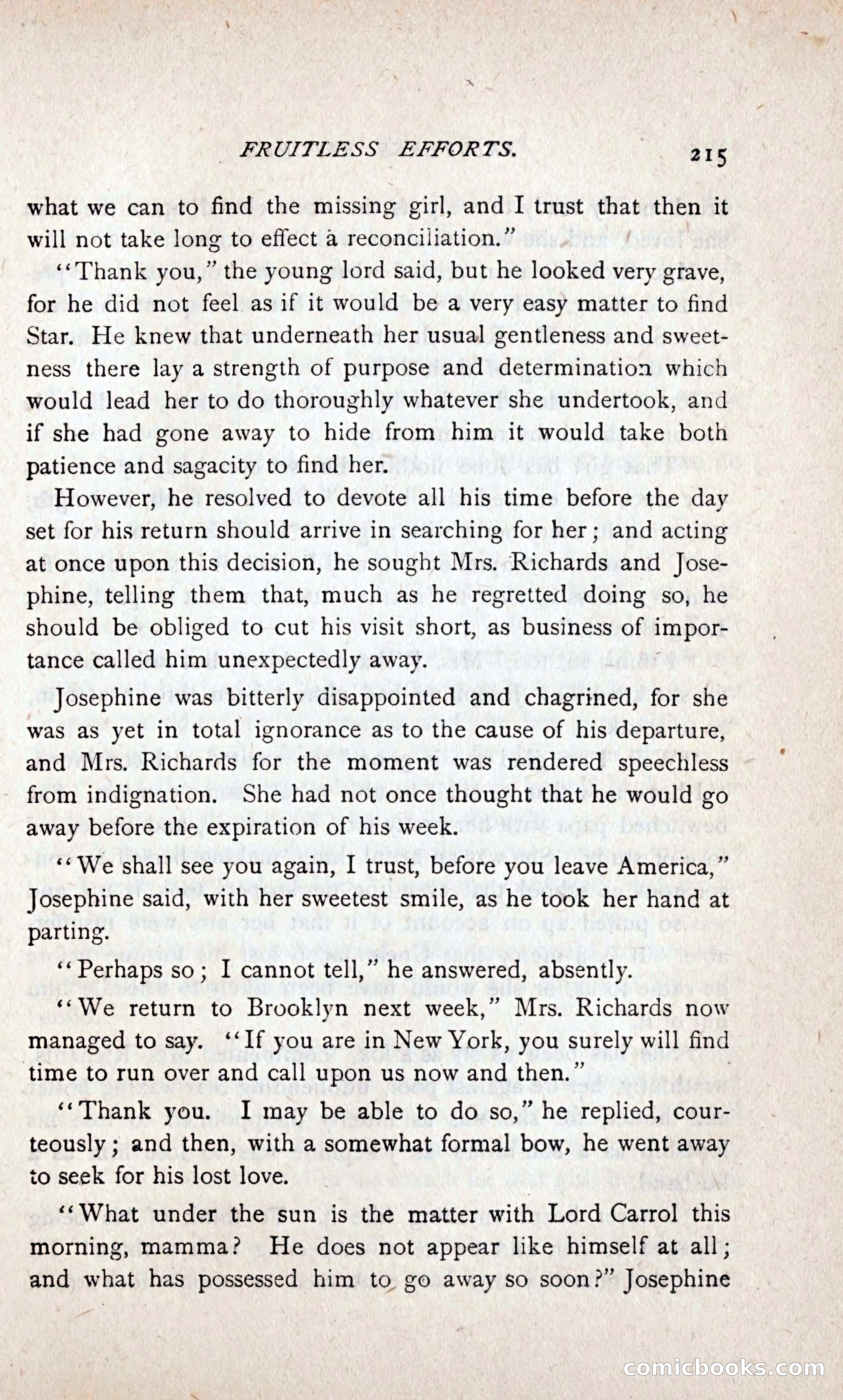 FRUITLESS EFFORTS. 215

what we can to find the missing girl, and I trust that then it will not take long to effect a reconciliation."

"Thank you," the young lord said, but he looked very grave, for he did not feel as if it would be a very easy matter to find Star. He knew that underneath her usual gentleness and sweetness there lay a strength of purpose and determination which would lead her to do thoroughly whatever she undertook, and if she had gone away to hide from him it would take both patience and sagacity to find her.

However, he resolved to devote all his time before the day set for his return should arrive in searching for her; and acting at once upon this decision, he sought Mrs. Richards and Josephine, telling them that, much as he regretted doing so, he should be obliged to cut his visit short, as business of importance called him unexpectedly away.

Josephine was bitterly disappointed and chagrined, for she was as yet in total ignorance as to the cause of his departure, and Mrs. Richards for the moment was rendered speechless from indignation. She had not once thought that he would go away before the expiration of his week.

"We shall see you again, I trust, before you leave America," Josephine said, with her sweetest smile, as he took her hand at parting.

"Perhaps so; I cannot tell," he answered, absently.

"We return to Brooklyn next week," Mrs. Richards now managed to say. "If you are in New York, you surely will find time to run over and call upon us now and then."

"Thank you. I may be able to do so," he replied, courteously; and then, with a somewhat formal bow, he went away to seek for his lost love.

"What under the sun is the matter with Lord Carrol this morning, mamma? He does not appear like himself at all; and what has possessed him to go away so soon?" Josephine

comicbooks.com